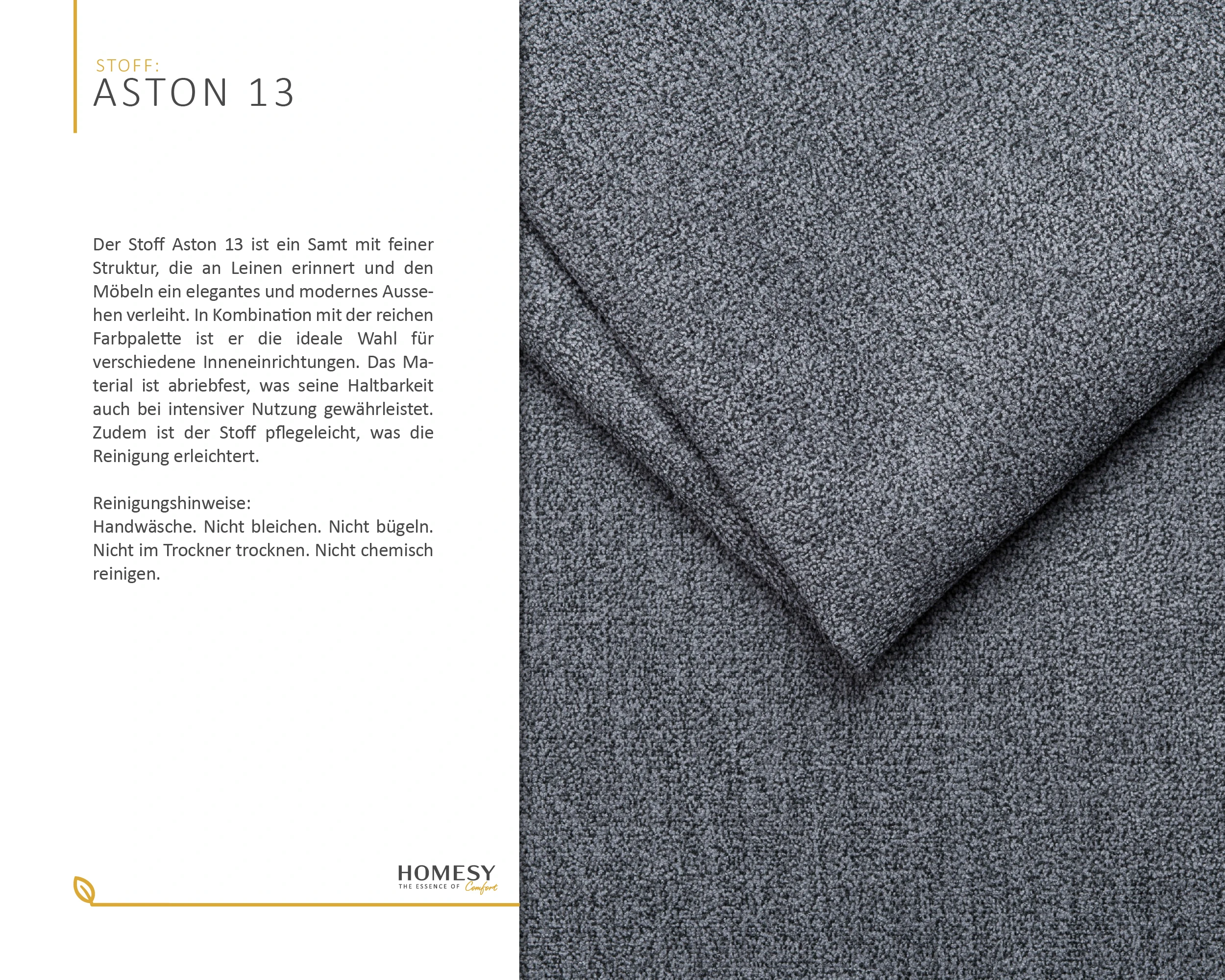 STOFF:
ASTON 13

Der Stoff Aston 13 ist ein Samt mit feiner Struktur, die an Leinen erinnert und den Möbeln ein elegantes und modernes Aussehen verleiht. In Kombination mit der reichen Farbpalette ist er die ideale Wahl für verschiedene Inneneinrichtungen. Das Material ist abriebfest, was seine Haltbarkeit auch bei intensiver Nutzung gewährleistet. Zudem ist der Stoff pflegeleicht, was die Reinigung erleichtert.

Reinigungshinweise:
Handwäsche. Nicht bleichen. Nicht bügeln. Nicht im Trockner trocknen. Nicht chemisch reinigen.

HOMESY
THE ESSENCE OF Comfort